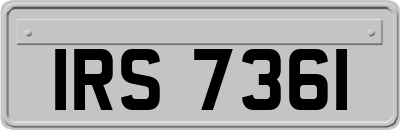 IRS 7361